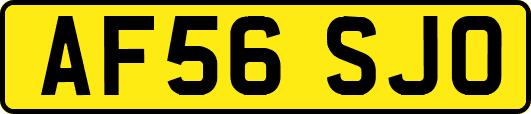 AF56 SJO